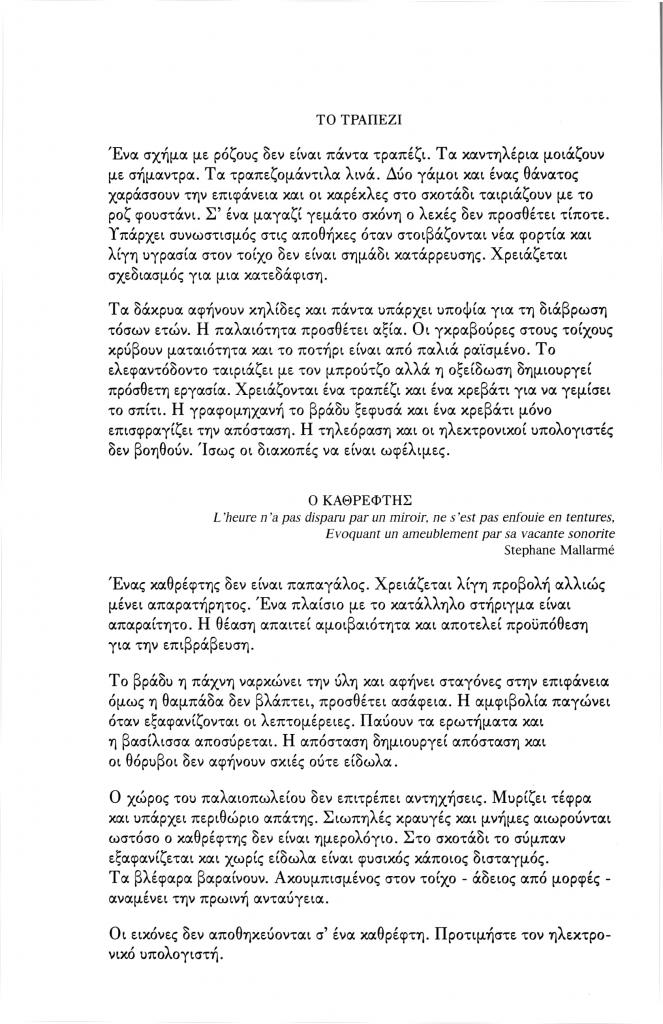 ΤΟ ΤΡΑΠΕΖΙ

Ένα σχήμα με ρόζους δεν είναι πάντα τραπέζι. Τα καντηλέρια μοιάζουν με σήμαντρα. Τα τραπεζομάντιλα λινά. Δύο γάμοι και ένας θάνατος χαράσσουν την επιφάνεια και οι καρέκλες στο σκοτάδι ταιριάζουν με το ροζ φουστάνι. Σ' ένα μαγαζί γεμάτο σκόνη ο λεκές δεν προσθέτει τίποτε. Υπάρχει συνωστισμός στις αποθήκες όταν στοιβάζονται νέα φορτία και λίγη υγρασία στον τοίχο δεν είναι σημάδι κατάρρευσης. Χρειάζεται σχεδιασμός για μια κατεδάφιση.

Τα δάκρυα αφήνουν κηλίδες και πάντα υπάρχει υποψία για τη διάβρωση τόσων ετών. Η παλαιότητα προσθέτει αξία. Οι γκραβούρες στους τοίχους κρύβουν ματαιότητα και το ποτήρι είναι από παλιά ραϊσμένο. Το ελεφαντόδοντο ταιριάζει με τον μπρούτζο αλλά η οξείδωση δημιουργεί πρόσθετη εργασία. Χρειάζονται ένα τραπέζι και ένα κρεβάτι για να γεμίσει το σπίτι. Η γραφομηχανή το βράδυ ξεφυσά και ένα κρεβάτι μόνο επισφραγίζει την απόσταση. Η τηλεόραση και οι ηλεκτρονικοί υπολογιστές δεν βοηθούν. Ίσως οι διακοπές να είναι ωφέλιμες.

Ο ΚΑΘΡΕΦΤΗΣ

L'heure n'a pas disparu par un miroir, ne s'est pas enfouie en tentures,
Evoquant un ameublement par sa vacante sonorite
Stephane Mallarmé

Ένας καθρέφτης δεν είναι παπαγάλος. Χρειάζεται λίγη προβολή αλλιώς μένει απαρατήρητος. Ένα πλαίσιο με το κατάλληλο στήριγμα είναι απαραίτητο. Η θέαση απαιτεί αμοιβαιότητα και αποτελεί προϋπόθεση για την επιβράβευση.

Το βράδυ η πάχνη ναρκώνει την ύλη και αφήνει σταγόνες στην επιφάνεια όμως η θαμπάδα δεν βλάπτει, προσθέτει ασάφεια. Η αμφιβολία παγώνει όταν εξαφανίζονται οι λεπτομέρειες. Παύουν τα ερωτήματα και η βασίλισσα αποσύρεται. Η απόσταση δημιουργεί απόσταση και οι θόρυβοι δεν αφήνουν σκιές ούτε είδωλα.

Ο χώρος του παλαιοπωλείου δεν επιτρέπει αντηχήσεις. Μυρίζει τέφρα και υπάρχει περιθώριο απάτης. Σιωπηλές κραυγές και μνήμες αιωρούνται ωστόσο ο καθρέφτης δεν είναι ημερολόγιο. Στο σκοτάδι το σύμπαν εξαφανίζεται και χωρίς είδωλα είναι φυσικός κάποιος δισταγμός. Τα βλέφαρα βαραίνουν. Ακουμπισμένος στον τοίχο - άδειος από μορφές - αναμένει την πρωινή ανταύγεια.

Οι εικόνες δεν αποθηκεύονται σ' ένα καθρέφτη. Προτιμήστε τον ηλεκτρονικό υπολογιστή.